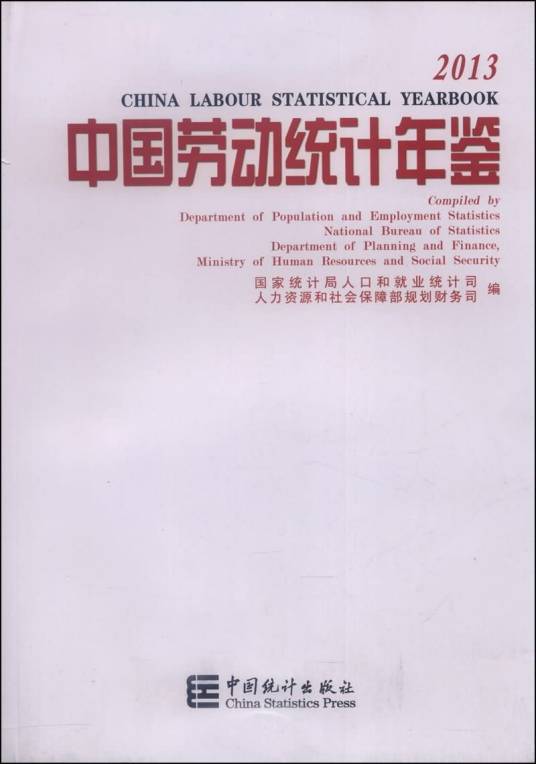 2013
CHINA LABOUR STATISTICAL YEARBOOK
中国劳动统计年鉴

Compiled by
Department of Population and Employment Statistics
National Bureau of Statistics
Department of Planning and Finance,
Ministry of Human Resources and Social Security

国家统计局人口和就业统计司
人力资源和社会保障部规划财务司 编

中国统计出版社
China Statistics Press